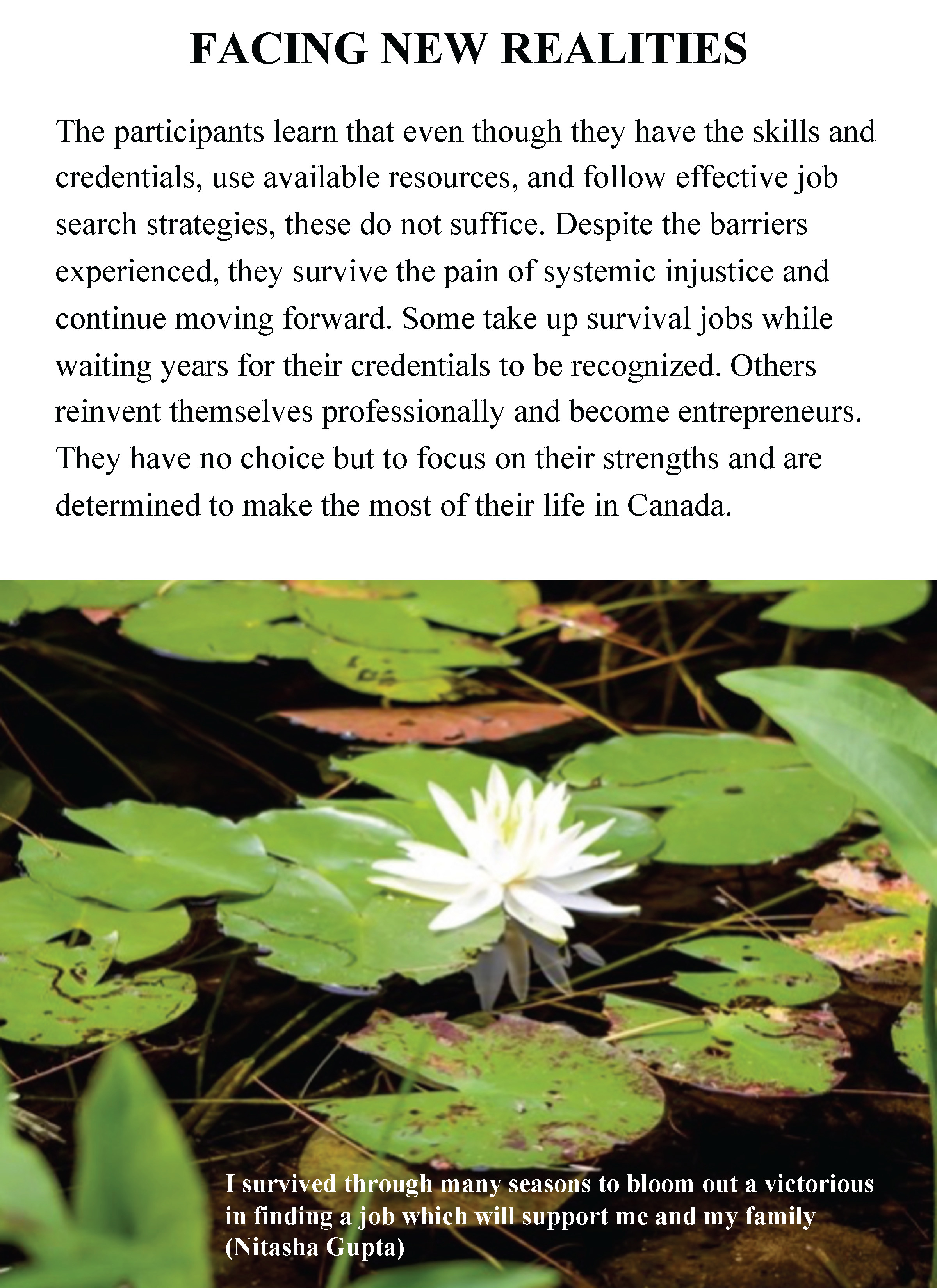 FACING NEW REALITIES

The participants learn that even though they have the skills and credentials, use available resources, and follow effective job search strategies, these do not suffice. Despite the barriers experienced, they survive the pain of systemic injustice and continue moving forward. Some take up survival jobs while waiting years for their credentials to be recognized. Others reinvent themselves professionally and become entrepreneurs. They have no choice but to focus on their strengths and are determined to make the most of their life in Canada.

I survived through many seasons to bloom out a victorious in finding a job which will support me and my family (Nitasha Gupta)